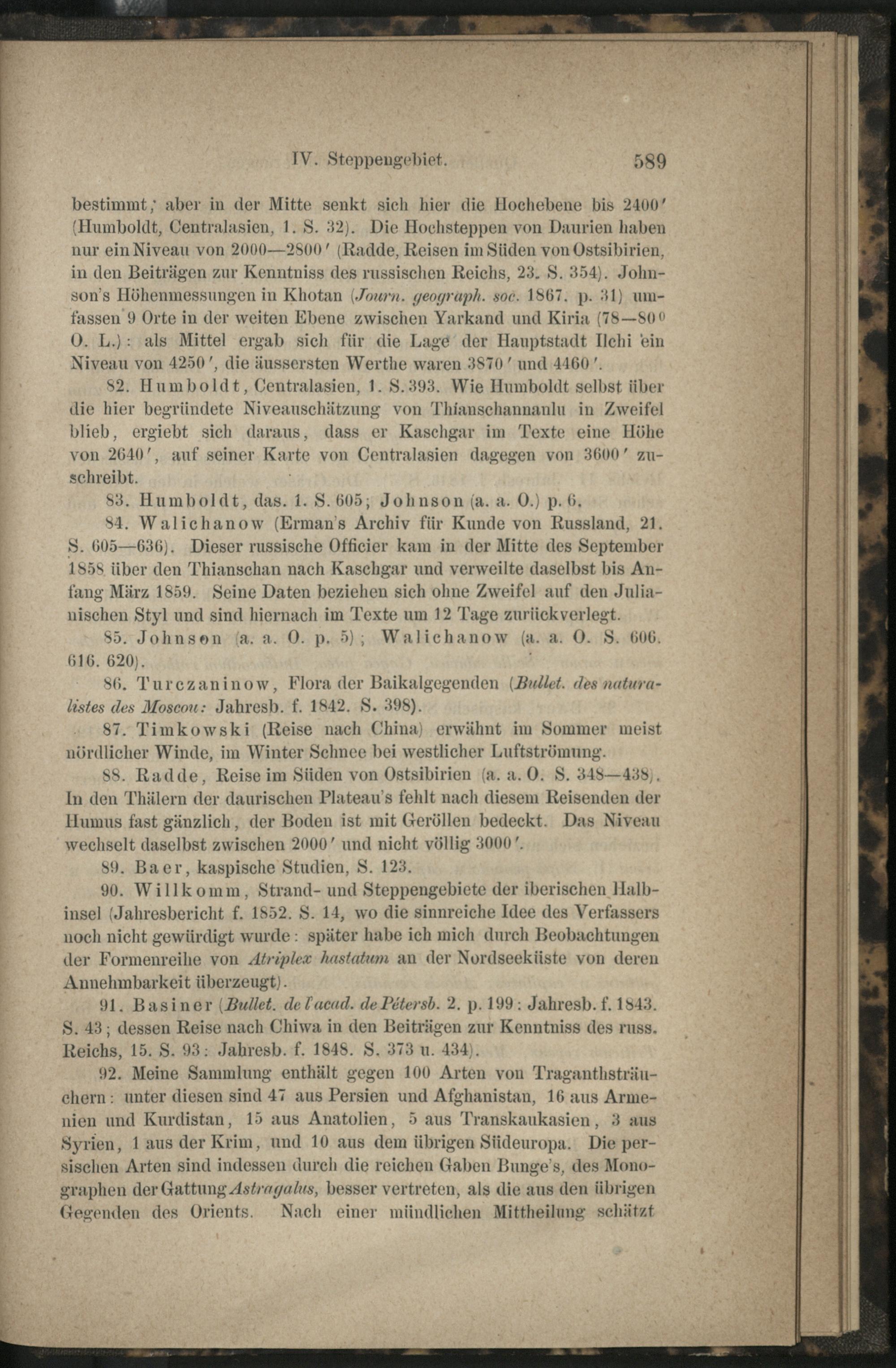 IV. Steppengebiet. 589

bestimmt; aber in der Mitte senkt sich hier die Hochebene bis 2400' (Humboldt, Centralasien, 1. S. 32). Die Hochsteppen von Daurien haben nur ein Niveau von 2000—2800' (Radde, Reisen im Süden von Ostsibirien, in den Beiträgen zur Kenntniss des russischen Reichs, 23. S. 354). Johnson's Höhenmessungen in Khotan (Journ. geograph. soc. 1867. p. 31) umfassen 9 Orte in der weiten Ebene zwischen Yarkand und Kiria (78—80° O. L.): als Mittel ergab sich für die Lage der Hauptstadt Ilchi ein Niveau von 4250', die äussersten Werthe waren 3870' und 4460'.

82. Humboldt, Centralasien, 1. S. 393. Wie Humboldt selbst über die hier begründete Niveauschätzung von Thianschannanlu in Zweifel blieb, ergiebt sich daraus, dass er Kaschgar im Texte eine Höhe von 2640', auf seiner Karte von Centralasien dagegen von 3600' zuschreibt.

83. Humboldt, das. 1. S. 605; Johnson (a. a. O.) p. 6.

84. Walichanow (Erman's Archiv für Kunde von Russland, 21. S. 605—636). Dieser russische Officier kam in der Mitte des September 1858 über den Thianschan nach Kaschgar und verweilte daselbst bis Anfang März 1859. Seine Daten beziehen sich ohne Zweifel auf den Julianischen Styl und sind hiernach im Texte um 12 Tage zurückverlegt.

85. Johnson (a. a. O. p. 5); Walichanow (a. a. O. S. 606. 616. 620).

86. Turczaninow, Flora der Baikalgegenden (Bullet. des naturalistes des Moscou: Jahresb. f. 1842. S. 398).

87. Timkowski (Reise nach China) erwähnt im Sommer meist nördlicher Winde, im Winter Schnee bei westlicher Luftströmung.

88. Radde, Reise im Süden von Ostsibirien (a. a. O. S. 348—438). In den Thälern der daurischen Plateau's fehlt nach diesem Reisenden der Humus fast gänzlich, der Boden ist mit Geröllen bedeckt. Das Niveau wechselt daselbst zwischen 2000' und nicht völlig 3000'.

89. Baer, kaspische Studien, S. 123.

90. Willkomm, Strand- und Steppengebiete der iberischen Halbinsel (Jahresbericht f. 1852. S. 14, wo die sinnreiche Idee des Verfassers noch nicht gewürdigt wurde: später habe ich mich durch Beobachtungen der Formenreihe von Atriplex hastatum an der Nordseeküste von deren Annehmbarkeit überzeugt).

91. Basiner (Bullet. de l'acad. de Pétersb. 2. p. 199: Jahresb. f. 1843. S. 43; dessen Reise nach Chiwa in den Beiträgen zur Kenntniss des russ. Reichs, 15. S. 93: Jahresb. f. 1848. S. 373 u. 434).

92. Meine Sammlung enthält gegen 100 Arten von Traganthsträuchern: unter diesen sind 47 aus Persien und Afghanistan, 16 aus Armenien und Kurdistan, 15 aus Anatolien, 5 aus Transkaukasien, 3 aus Syrien, 1 aus der Krim, und 10 aus dem übrigen Südeuropa. Die persischen Arten sind indessen durch die reichen Gaben Bunge's, des Monographen der Gattung Astragalus, besser vertreten, als die aus den übrigen Gegenden des Orients. Nach einer mündlichen Mittheilung schätzt